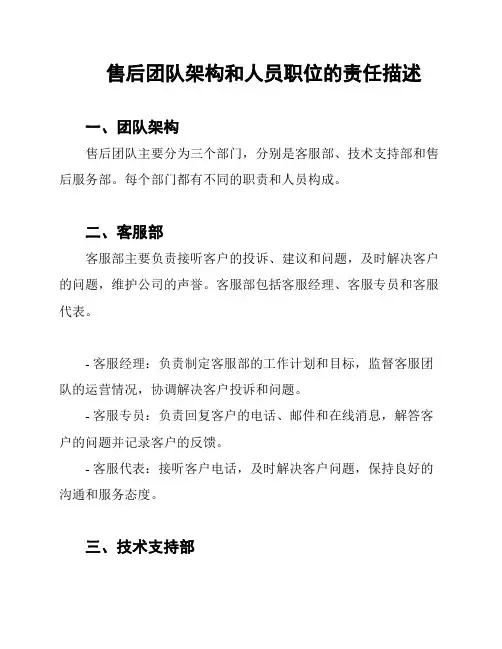 售后团队架构和人员职位的责任描述

一、团队架构

售后团队主要分为三个部门，分别是客服部、技术支持部和售后服务部。每个部门都有不同的职责和人员构成。

二、客服部

客服部主要负责接听客户的投诉、建议和问题，及时解决客户的问题，维护公司的声誉。客服部包括客服经理、客服专员和客服代表。

- 客服经理：负责制定客服部的工作计划和目标，监督客服团队的运营情况，协调解决客户投诉和问题。

- 客服专员：负责回复客户的电话、邮件和在线消息，解答客户的问题并记录客户的反馈。

- 客服代表：接听客户电话，及时解决客户问题，保持良好的沟通和服务态度。

三、技术支持部